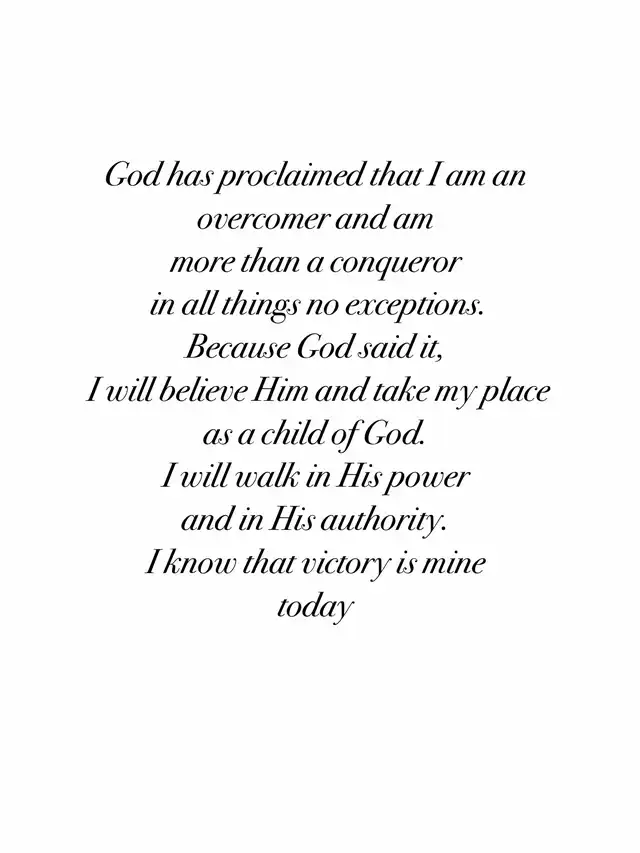 God has proclaimed that I am an overcomer and am more than a conqueror in all things no exceptions. Because God said it, I will believe Him and take my place as a child of God. I will walk in His power and in His authority. I know that victory is mine today